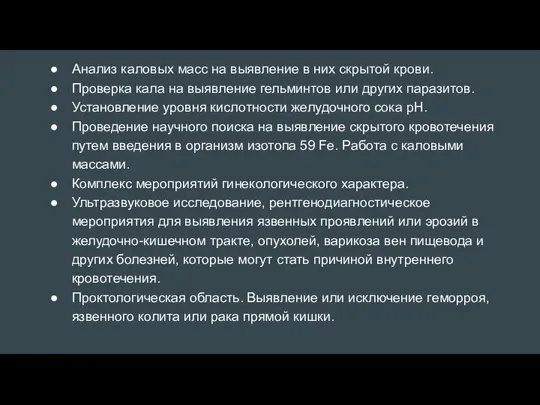 ● Анализ каловых масс на выявление в них скрытой крови.
● Проверка кала на выявление гельминтов или других паразитов.
● Установление уровня кислотности желудочного сока pH.
● Проведение научного поиска на выявление скрытого кровотечения путем введения в организм изотопа 59 Fe. Работа с каловыми массами.
● Комплекс мероприятий гинекологического характера.
● Ультразвуковое исследование, рентгенодиагностическое мероприятия для выявления язвенных проявлений или эрозий в желудочно-кишечном тракте, опухолей, варикоза вен пищевода и других болезней, которые могут стать причиной внутреннего кровотечения.
● Проктологическая область. Выявление или исключение геморроя, язвенного колита или рака прямой кишки.